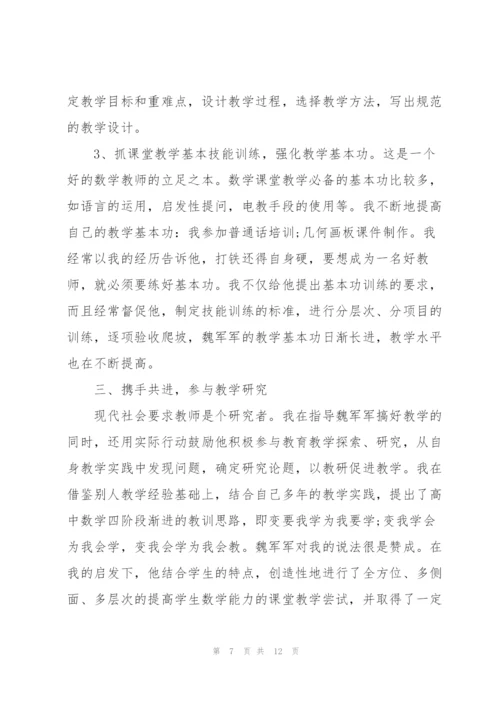 定教学目标和重难点，设计教学过程，选择教学方法，写出规范的教学设计。

3、抓课堂教学基本技能训练，强化教学基本功。这是一个好的数学教师的立足之本。数学课堂教学必备的基本功比较多，如语言的运用，启发性提问，电教手段的使用等。我不断地提高自己的教学基本功：我参加普通话培训;几何画板课件制作。我经常以我的经历告诉他，打铁还得自身硬，要想成为一名好教师，就必须要练好基本功。我不仅给他提出基本功训练的要求，而且经常督促他，制定技能训练的标准，进行分层次、分项目的训练，逐项验收爬坡，魏军军的教学基本功日渐长进，教学水平也在不断提高。

三、携手共进，参与教学研究

现代社会要求教师是个研究者。我在指导魏军军搞好教学的同时，还用实际行动鼓励他积极参与教育教学探索、研究，从自身教学实践中发现问题，确定研究论题，以教研促进教学。我在借鉴别人教学经验基础上，结合自己多年的教学实践，提出了高中数学四阶段渐进的教训思路，即变要我学为我要学;变我学会为我会学，变我会学为我会教。魏军军对我的说法很是赞成。在我的启发下，他结合学生的特点，创造性地进行了全方位、多侧面、多层次的提高学生数学能力的课堂教学尝试，并取得了一定

第 7 页 共 12 页